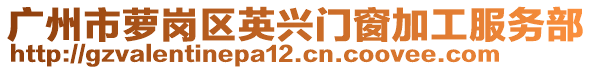 广州市萝岗区英兴门窗加工服务部
http://gzvalentinepa12.cn.coovee.com